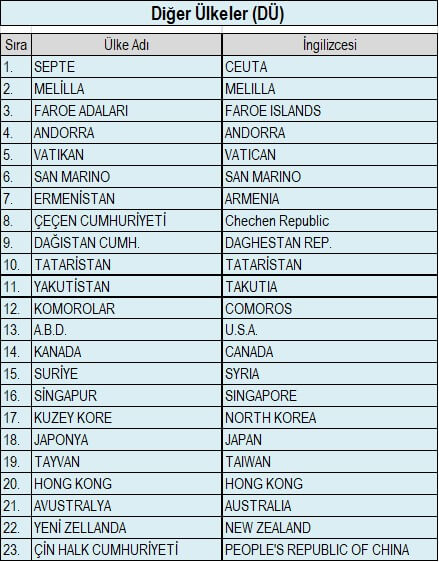 Diğer Ülkeler (DÜ)

| Sıra | Ülke Adı | İngilizcesi |
|---|---|---|
| 1. | SEPTE | CEUTA |
| 2. | MELİLLA | MELILLA |
| 3. | FAROE ADALARI | FAROE ISLANDS |
| 4. | ANDORRA | ANDORRA |
| 5. | VATİKAN | VATICAN |
| 6. | SAN MARİNO | SAN MARINO |
| 7. | ERMENİSTAN | ARMENIA |
| 8. | ÇEÇEN CUMHURİYETİ | Chechen Republic |
| 9. | DAĞISTAN CUMH. | DAGHESTAN REP. |
| 10. | TATARİSTAN | TATARİSTAN |
| 11. | YAKUTİSTAN | TAKUTIA |
| 12. | KOMOROLAR | COMOROS |
| 13. | A.B.D. | U.S.A. |
| 14. | KANADA | CANADA |
| 15. | SURİYE | SYRIA |
| 16. | SİNGAPUR | SINGAPORE |
| 17. | KUZEY KORE | NORTH KOREA |
| 18. | JAPONYA | JAPAN |
| 19. | TAYVAN | TAIWAN |
| 20. | HONG KONG | HONG KONG |
| 21. | AVUSTRALYA | AUSTRALIA |
| 22. | YENİ ZELLANDA | NEW ZEALAND |
| 23. | ÇİN HALK CUMHURİYETİ | PEOPLE'S REPUBLIC OF CHINA |